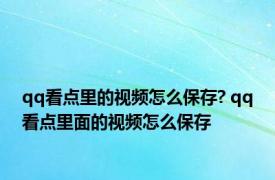 qq看点里的视频怎么保存? qq看点里面的视频怎么保存